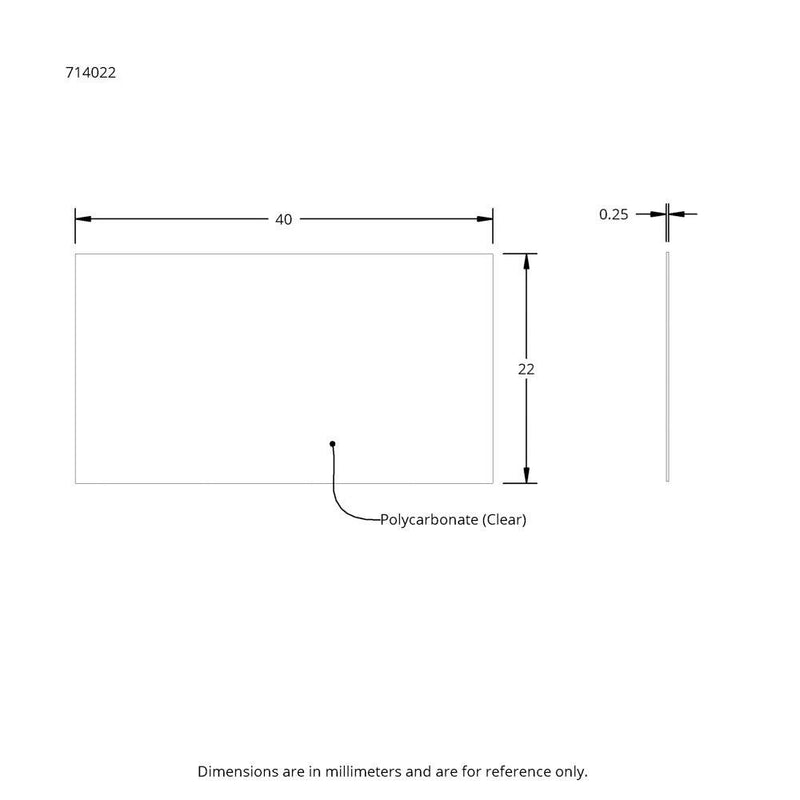 714022

40

0.25

22

Polycarbonate (Clear)

Dimensions are in millimeters and are for reference only.